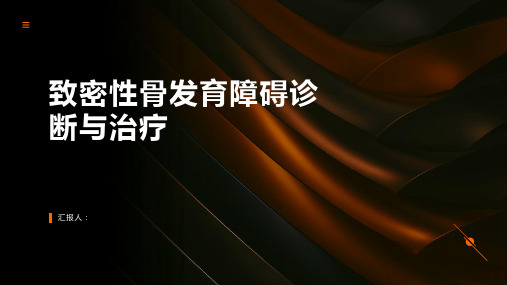 致密性骨发育障碍诊断与治疗

汇报人：